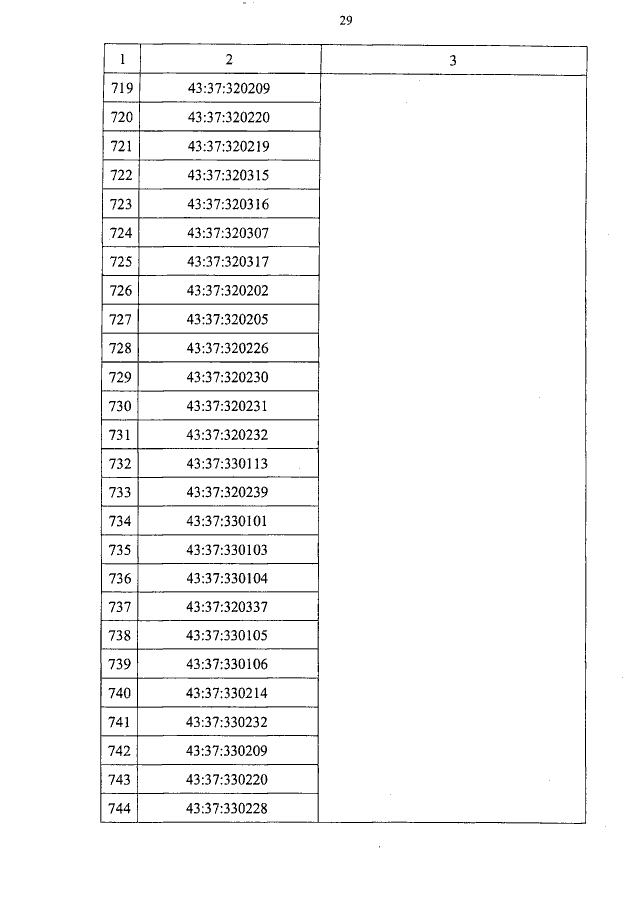 29

| 1 | 2 | 3 |
|---|---|---|
| 719 | 43:37:320209 | |
| 720 | 43:37:320220 | |
| 721 | 43:37:320219 | |
| 722 | 43:37:320315 | |
| 723 | 43:37:320316 | |
| 724 | 43:37:320307 | |
| 725 | 43:37:320317 | |
| 726 | 43:37:320202 | |
| 727 | 43:37:320205 | |
| 728 | 43:37:320226 | |
| 729 | 43:37:320230 | |
| 730 | 43:37:320231 | |
| 731 | 43:37:320232 | |
| 732 | 43:37:330113 | |
| 733 | 43:37:320239 | |
| 734 | 43:37:330101 | |
| 735 | 43:37:330103 | |
| 736 | 43:37:330104 | |
| 737 | 43:37:320337 | |
| 738 | 43:37:330105 | |
| 739 | 43:37:330106 | |
| 740 | 43:37:330214 | |
| 741 | 43:37:330232 | |
| 742 | 43:37:330209 | |
| 743 | 43:37:330220 | |
| 744 | 43:37:330228 | |